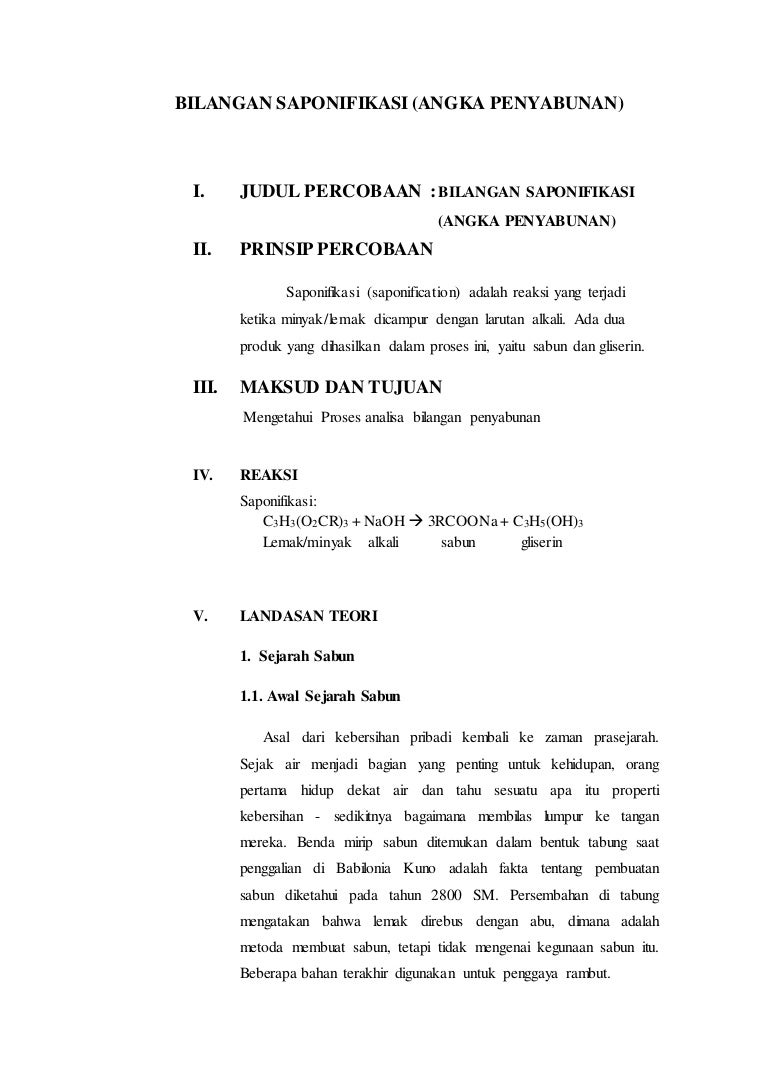 BILANGAN SAPONIFIKASI (ANGKA PENYABUNAN)

I. JUDUL PERCOBAAN : BILANGAN SAPONIFIKASI (ANGKA PENYABUNAN)

II. PRINSIP PERCOBAAN

Saponifikasi (saponification) adalah reaksi yang terjadi ketika minyak/lemak dicampur dengan larutan alkali. Ada dua produk yang dihasilkan dalam proses ini, yaitu sabun dan gliserin.

III. MAKSUD DAN TUJUAN

Mengetahui Proses analisa bilangan penyabunan

IV. REAKSI

Saponifikasi:

$C_3H_3(O_2CR)_3 + NaOH \rightarrow 3RCOONa + C_3H_5(OH)_3$

Lemak/minyak alkali sabun gliserin

V. LANDASAN TEORI

1. Sejarah Sabun

1.1. Awal Sejarah Sabun

Asal dari kebersihan pribadi kembali ke zaman prasejarah. Sejak air menjadi bagian yang penting untuk kehidupan, orang pertama hidup dekat air dan tahu sesuatu apa itu properti kebersihan - sedikitnya bagaimana membilas lumpur ke tangan mereka. Benda mirip sabun ditemukan dalam bentuk tabung saat penggalian di Babilonia Kuno adalah fakta tentang pembuatan sabun diketahui pada tahun 2800 SM. Persembahan di tabung mengatakan bahwa lemak direbus dengan abu, dimana adalah metoda membuat sabun, tetapi tidak mengenai kegunaan sabun itu. Beberapa bahan terakhir digunakan untuk penggaya rambut.